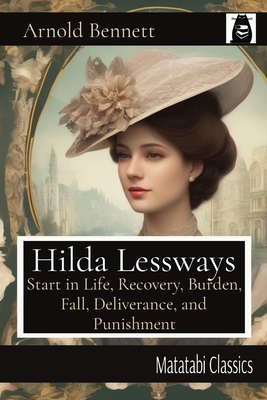 Arnold Bennett

Hilda Lessways
Start in Life, Recovery, Burden, Fall, Deliverance, and Punishment

Matatabi Classics